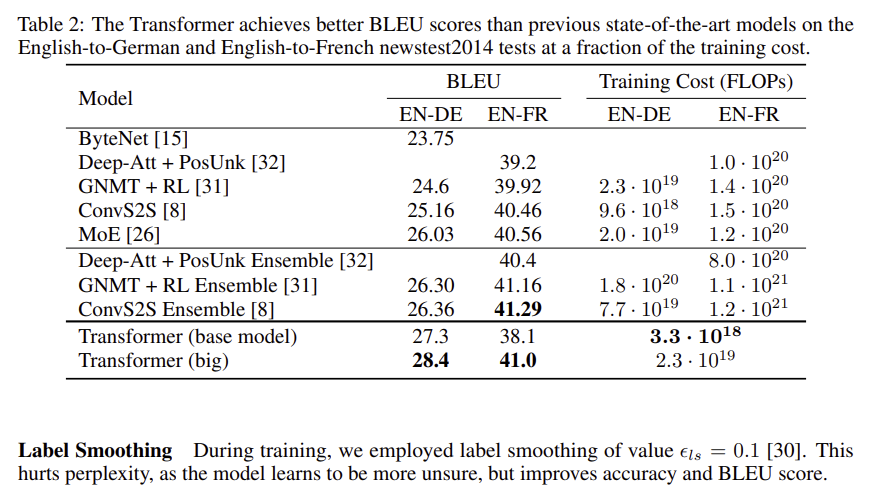 Table 2: The Transformer achieves better BLEU scores than previous state-of-the-art models on the English-to-German and English-to-French newstest2014 tests at a fraction of the training cost.

| Model | BLEU EN-DE | BLEU EN-FR | Training Cost (FLOPs) EN-DE | Training Cost (FLOPs) EN-FR |
|---|---|---|---|---|
| ByteNet [15] | 23.75 | | | |
| Deep-Att + PosUnk [32] | | 39.2 | | $1.0 \cdot 10^{20}$ |
| GNMT + RL [31] | 24.6 | 39.92 | $2.3 \cdot 10^{19}$ | $1.4 \cdot 10^{20}$ |
| ConvS2S [8] | 25.16 | 40.46 | $9.6 \cdot 10^{18}$ | $1.5 \cdot 10^{20}$ |
| MoE [26] | 26.03 | 40.56 | $2.0 \cdot 10^{19}$ | $1.2 \cdot 10^{20}$ |
| Deep-Att + PosUnk Ensemble [32] | | 40.4 | | $8.0 \cdot 10^{20}$ |
| GNMT + RL Ensemble [31] | 26.30 | 41.16 | $1.8 \cdot 10^{20}$ | $1.1 \cdot 10^{21}$ |
| ConvS2S Ensemble [8] | 26.36 | **41.29** | $7.7 \cdot 10^{19}$ | $1.2 \cdot 10^{21}$ |
| Transformer (base model) | 27.3 | 38.1 | $\mathbf{3.3 \cdot 10^{18}}$ | |
| Transformer (big) | **28.4** | **41.0** | $2.3 \cdot 10^{19}$ | |

**Label Smoothing** During training, we employed label smoothing of value $\epsilon_{ls} = 0.1$ [30]. This hurts perplexity, as the model learns to be more unsure, but improves accuracy and BLEU score.